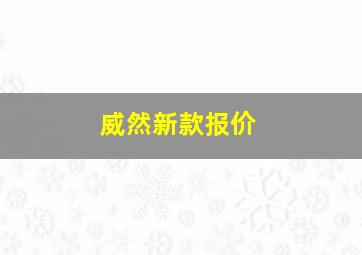 威然新款报价